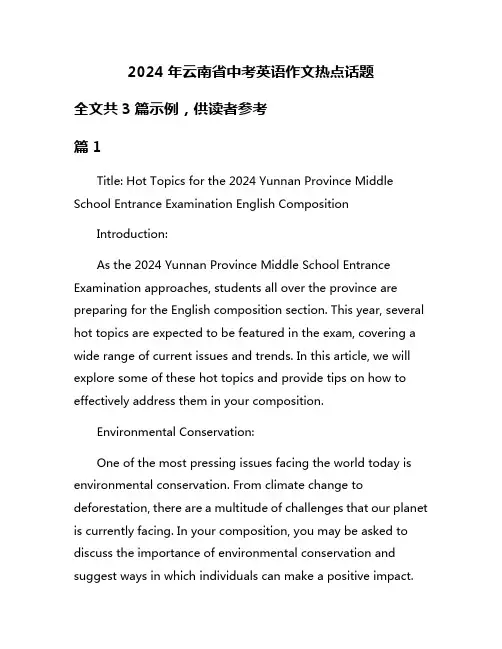 2024 年云南省中考英语作文热点话题

全文共 3 篇示例，供读者参考

篇 1

Title: Hot Topics for the 2024 Yunnan Province Middle School Entrance Examination English Composition

Introduction:

As the 2024 Yunnan Province Middle School Entrance Examination approaches, students all over the province are preparing for the English composition section. This year, several hot topics are expected to be featured in the exam, covering a wide range of current issues and trends. In this article, we will explore some of these hot topics and provide tips on how to effectively address them in your composition.

Environmental Conservation:

One of the most pressing issues facing the world today is environmental conservation. From climate change to deforestation, there are a multitude of challenges that our planet is currently facing. In your composition, you may be asked to discuss the importance of environmental conservation and suggest ways in which individuals can make a positive impact.